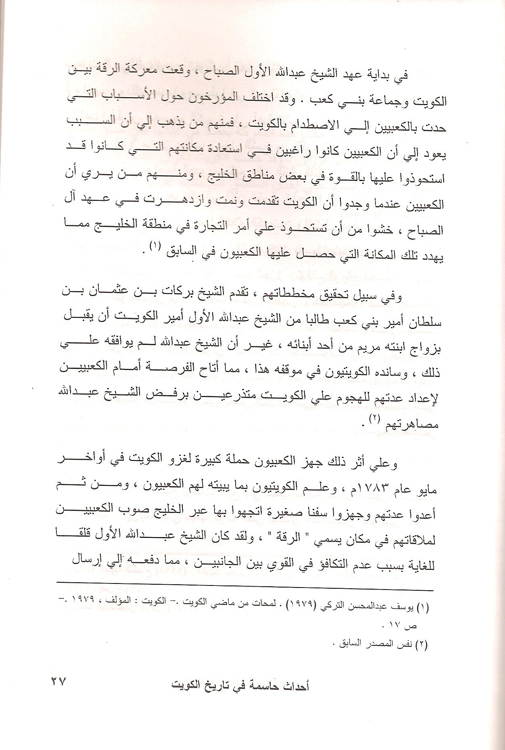 في بداية عهد الشيخ عبدالله الأول الصباح ، وقعت معركة الرقة بين الكويت وجماعة بني كعب . وقد اختلف المؤرخون حول الأسباب التي حدت بالكعبيين إلي الاصطدام بالكويت ، فمنهم من يذهب إلي أن السبب يعود إلي أن الكعبيين كانوا راغبين في استعادة مكانتهم التي كانوا قد استحوذوا عليها بالقوة في بعض مناطق الخليج ، ومنهم من يري أن الكعبيين عندما وجدوا أن الكويت تقدمت ونمت وازدهرت في عهد آل الصباح ، خشوا من أن تستحوذ علي أمر التجارة في منطقة الخليج مما يهدد تلك المكانة التي حصل عليها الكعبيون في السابق (١) .

وفي سبيل تحقيق مخططاتهم ، تقدم الشيخ بركات بن عثمان بن سلطان أمير بني كعب طالبا من الشيخ عبدالله الأول أمير الكويت أن يقبل بزواج ابنته مريم من أحد أبنائه ، غير أن الشيخ عبدالله لم يوافقه علي ذلك ، وسانده الكويتيون في موقفه هذا ، مما أتاح الفرصة أمام الكعبيين لإعداد عدتهم للهجوم علي الكويت متذرعين برفض الشيخ عبدالله مصاهرتهم (٢) .

وعلي أثر ذلك جهز الكعبيون حملة كبيرة لغزو الكويت في أواخر مايو عام ١٧٨٣م ، وعلم الكويتيون بما يبيته لهم الكعبيون ، ومن ثم أعدوا عدتهم وجهزوا سفنا صغيرة اتجهوا بها عبر الخليج صوب الكعبيين لملاقاتهم في مكان يسمي " الرقة " ، ولقد كان الشيخ عبدالله الأول قلقا للغاية بسبب عدم التكافؤ في القوي بين الجانبين ، مما دفعه إلي إرسال

(١) يوسف عبدالمحسن التركي (١٩٧٩) . لمحات من ماضي الكويت .- الكويت : المؤلف ، ١٩٧٩ .- ص ١٧ .
(٢) نفس المصدر السابق .

٢٧ أحداث حاسمة في تاريخ الكويت